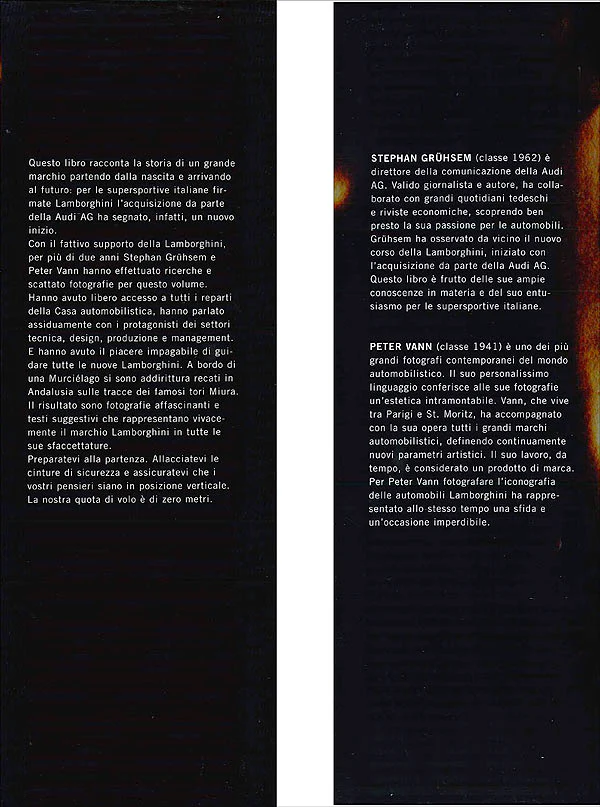 Questo libro racconta la storia di un grande marchio partendo dalla nascita e arrivando al futuro: per le supersportive italiane firmate Lamborghini l'acquisizione da parte della Audi AG ha segnato, infatti, un nuovo inizio.
Con il fattivo supporto della Lamborghini, per più di due anni Stephan Grühsem e Peter Vann hanno effettuato ricerche e scattato fotografie per questo volume. Hanno avuto libero accesso a tutti i reparti della Casa automobilistica, hanno parlato assiduamente con i protagonisti dei settori tecnica, design, produzione e management. E hanno avuto il piacere impagabile di guidare tutte le nuove Lamborghini. A bordo di una Murciélago si sono addirittura recati in Andalusia sulle tracce dei famosi tori Miura. Il risultato sono fotografie affascinanti e testi suggestivi che rappresentano vivacemente il marchio Lamborghini in tutte le sue sfaccettature.
Preparatevi alla partenza. Allacciatevi le cinture di sicurezza e assicuratevi che i vostri pensieri siano in posizione verticale. La nostra quota di volo è di zero metri.

STEPHAN GRÜHSEM (classe 1962) è direttore della comunicazione della Audi AG. Valido giornalista e autore, ha collaborato con grandi quotidiani tedeschi e riviste economiche, scoprendo ben presto la sua passione per le automobili. Grühsem ha osservato da vicino il nuovo corso della Lamborghini, iniziato con l'acquisizione da parte della Audi AG. Questo libro è frutto delle sue ampie conoscenze in materia e del suo entusiasmo per le supersportive italiane.

PETER VANN (classe 1941) è uno dei più grandi fotografi contemporanei del mondo automobilistico. Il suo personalissimo linguaggio conferisce alle sue fotografie un'estetica intramontabile. Vann, che vive tra Parigi e St. Moritz, ha accompagnato con la sua opera tutti i grandi marchi automobilistici, definendo continuamente nuovi parametri artistici. Il suo lavoro, da tempo, è considerato un prodotto di marca. Per Peter Vann fotografare l'iconografia delle automobili Lamborghini ha rappresentato allo stesso tempo una sfida e un'occasione imperdibile.